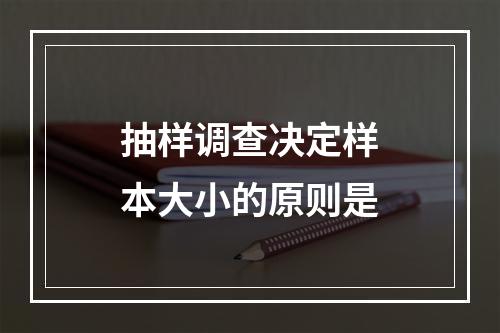 抽样调查决定样本大小的原则是